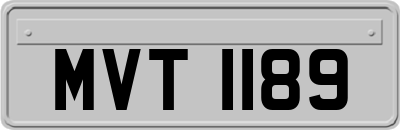 MVT 1189